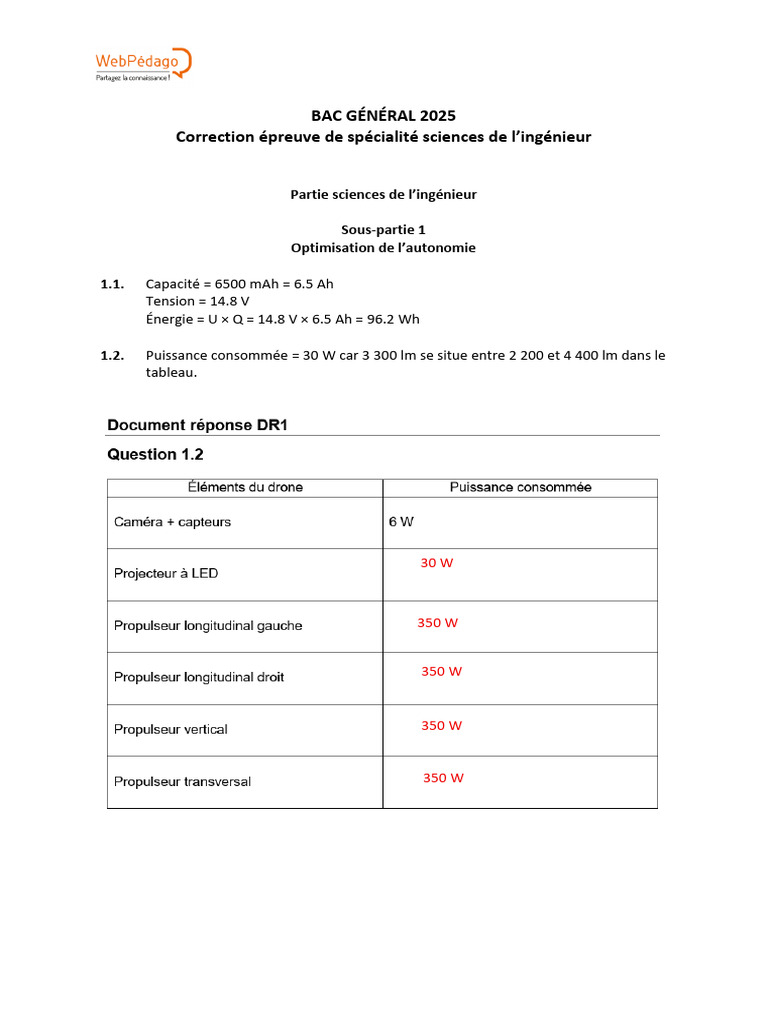 WebPédago
Partagez la connaissance !

BAC GÉNÉRAL 2025
Correction épreuve de spécialité sciences de l'ingénieur

Partie sciences de l'ingénieur

Sous-partie 1
Optimisation de l'autonomie

1.1. Capacité = 6500 mAh = 6.5 Ah
Tension = 14.8 V
Énergie = U × Q = 14.8 V × 6.5 Ah = 96.2 Wh

1.2. Puissance consommée = 30 W car 3 300 lm se situe entre 2 200 et 4 400 lm dans le tableau.

Document réponse DR1

Question 1.2

| Éléments du drone | Puissance consommée |
|---|---|
| Caméra + capteurs | 6 W |
| Projecteur à LED | 30 W |
| Propulseur longitudinal gauche | 350 W |
| Propulseur longitudinal droit | 350 W |
| Propulseur vertical | 350 W |
| Propulseur transversal | 350 W |